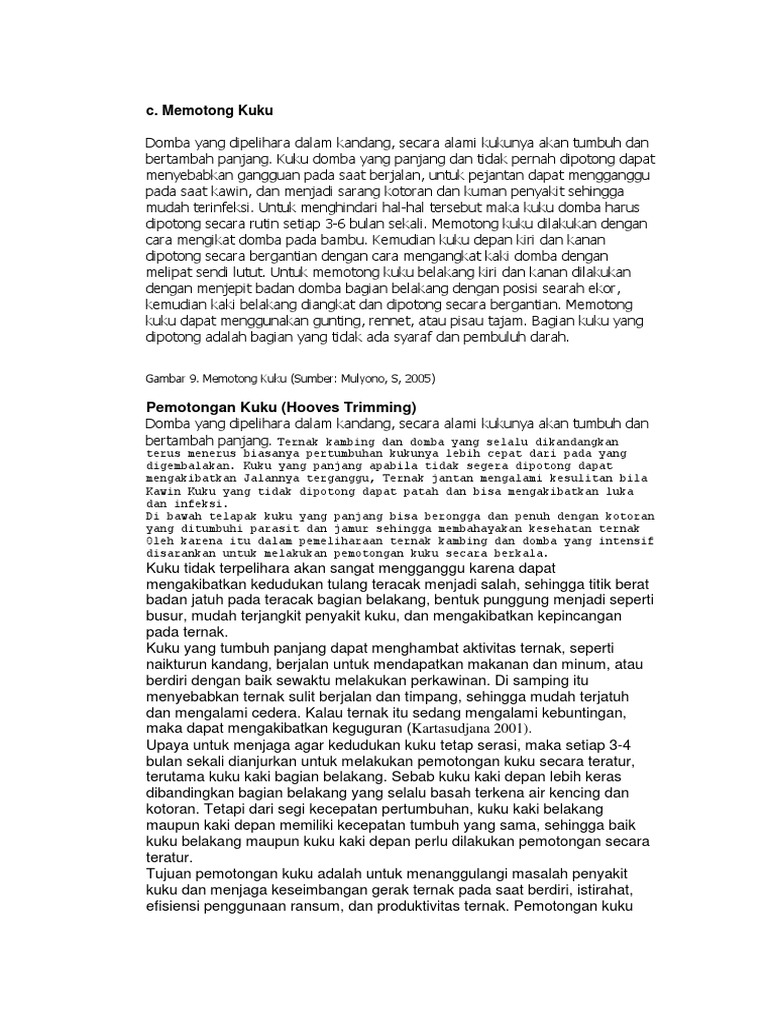 c. Memotong Kuku

Domba yang dipelihara dalam kandang, secara alami kukunya akan tumbuh dan bertambah panjang. Kuku domba yang panjang dan tidak pernah dipotong dapat menyebabkan gangguan pada saat berjalan, untuk pejantan dapat mengganggu pada saat kawin, dan menjadi sarang kotoran dan kuman penyakit sehingga mudah terinfeksi. Untuk menghindari hal-hal tersebut maka kuku domba harus dipotong secara rutin setiap 3-6 bulan sekali. Memotong kuku dilakukan dengan cara mengikat domba pada bambu. Kemudian kuku depan kiri dan kanan dipotong secara bergantian dengan cara mengangkat kaki domba dengan melipat sendi lutut. Untuk memotong kuku belakang kiri dan kanan dilakukan dengan menjepit badan domba bagian belakang dengan posisi searah ekor, kemudian kaki belakang diangkat dan dipotong secara bergantian. Memotong kuku dapat menggunakan gunting, rennet, atau pisau tajam. Bagian kuku yang dipotong adalah bagian yang tidak ada syaraf dan pembuluh darah.

Gambar 9. Memotong Kuku (Sumber: Mulyono, S, 2005)

Pemotongan Kuku (Hooves Trimming)
Domba yang dipelihara dalam kandang, secara alami kukunya akan tumbuh dan bertambah panjang. Ternak kambing dan domba yang selalu dikandangkan terus menerus biasanya pertumbuhan kukunya lebih cepat dari pada yang digembalakan. Kuku yang panjang apabila tidak segera dipotong dapat mengakibatkan Jalannya terganggu, Ternak jantan mengalami kesulitan bila Kawin Kuku yang tidak dipotong dapat patah dan bisa mengakibatkan luka dan infeksi.
Di bawah telapak kuku yang panjang bisa berongga dan penuh dengan kotoran yang ditumbuhi parasit dan jamur sehingga membahayakan kesehatan ternak Oleh karena itu dalam pemeliharaan ternak kambing dan domba yang intensif disarankan untuk melakukan pemotongan kuku secara berkala.
Kuku tidak terpelihara akan sangat mengganggu karena dapat mengakibatkan kedudukan tulang teracak menjadi salah, sehingga titik berat badan jatuh pada teracak bagian belakang, bentuk punggung menjadi seperti busur, mudah terjangkit penyakit kuku, dan mengakibatkan kepincangan pada ternak.
Kuku yang tumbuh panjang dapat menghambat aktivitas ternak, seperti naikturun kandang, berjalan untuk mendapatkan makanan dan minum, atau berdiri dengan baik sewaktu melakukan perkawinan. Di samping itu menyebabkan ternak sulit berjalan dan timpang, sehingga mudah terjatuh dan mengalami cedera. Kalau ternak itu sedang mengalami kebuntingan, maka dapat mengakibatkan keguguran (Kartasudjana 2001).
Upaya untuk menjaga agar kedudukan kuku tetap serasi, maka setiap 3-4 bulan sekali dianjurkan untuk melakukan pemotongan kuku secara teratur, terutama kuku kaki bagian belakang. Sebab kuku kaki depan lebih keras dibandingkan bagian belakang yang selalu basah terkena air kencing dan kotoran. Tetapi dari segi kecepatan pertumbuhan, kuku kaki belakang maupun kaki depan memiliki kecepatan tumbuh yang sama, sehingga baik kuku belakang maupun kuku kaki depan perlu dilakukan pemotongan secara teratur.
Tujuan pemotongan kuku adalah untuk menanggulangi masalah penyakit kuku dan menjaga keseimbangan gerak ternak pada saat berdiri, istirahat, efisiensi penggunaan ransum, dan produktivitas ternak. Pemotongan kuku